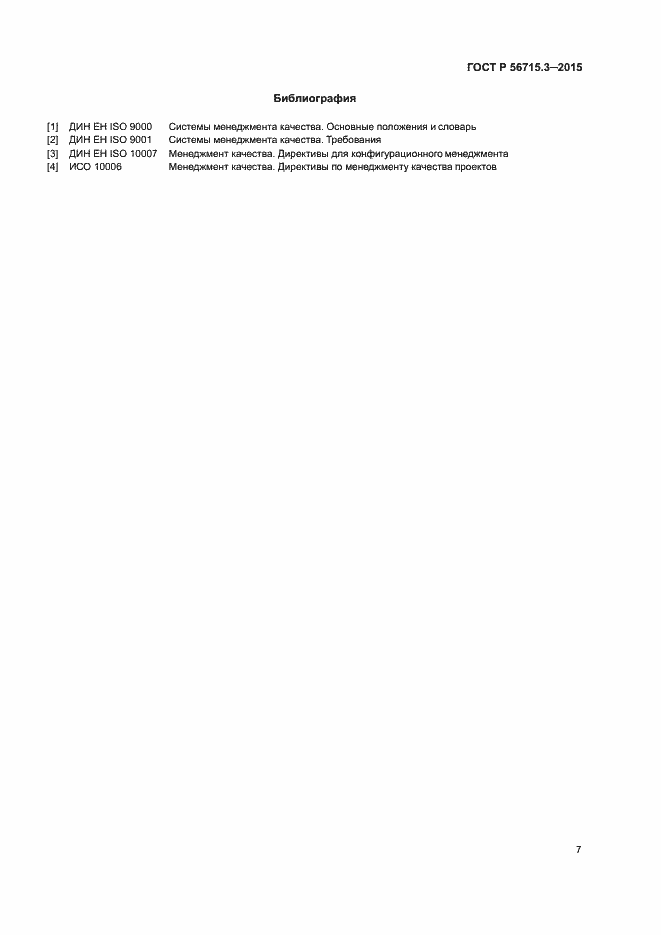 ГОСТ Р 56715.3—2015

Библиография

[1] ДИН ЕН ISO 9000 Системы менеджмента качества. Основные положения и словарь
[2] ДИН ЕН ISO 9001 Системы менеджмента качества. Требования
[3] ДИН ЕН ISO 10007 Менеджмент качества. Директивы для конфигурационного менеджмента
[4] ИСО 10006 Менеджмент качества. Директивы по менеджменту качества проектов

7